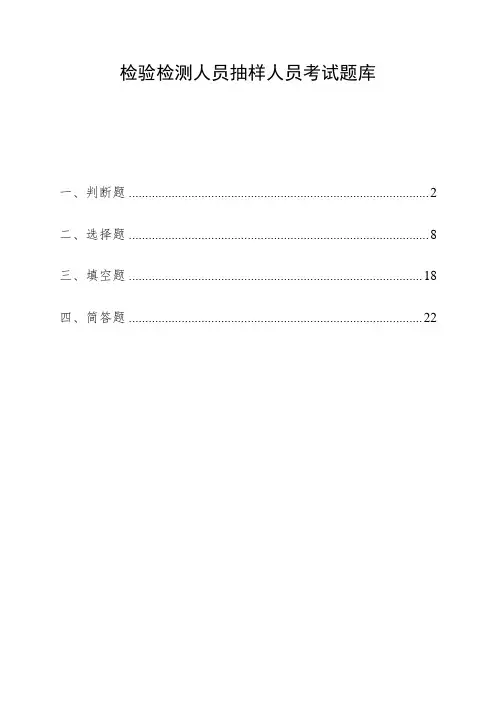 检验检测人员抽样人员考试题库

一、判断题 2

二、选择题 8

三、填空题 18

四、简答题 22